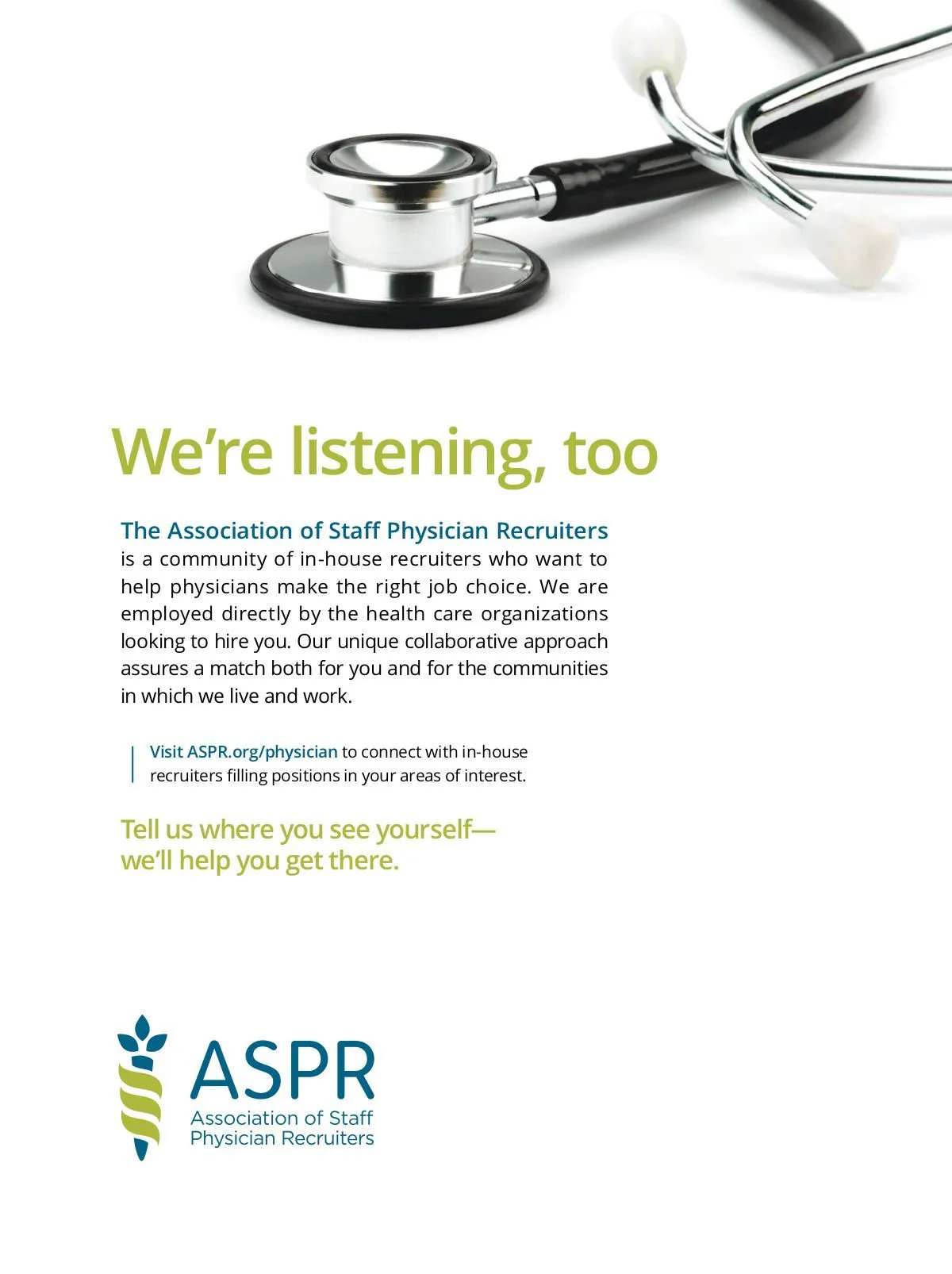 We're listening, too

The Association of Staff Physician Recruiters is a community of in-house recruiters who want to help physicians make the right job choice. We are employed directly by the health care organizations looking to hire you. Our unique collaborative approach assures a match both for you and for the communities in which we live and work.

Visit ASPR.org/physician to connect with in-house recruiters filling positions in your areas of interest.

Tell us where you see yourself—
we'll help you get there.

ASPR
Association of Staff
Physician Recruiters